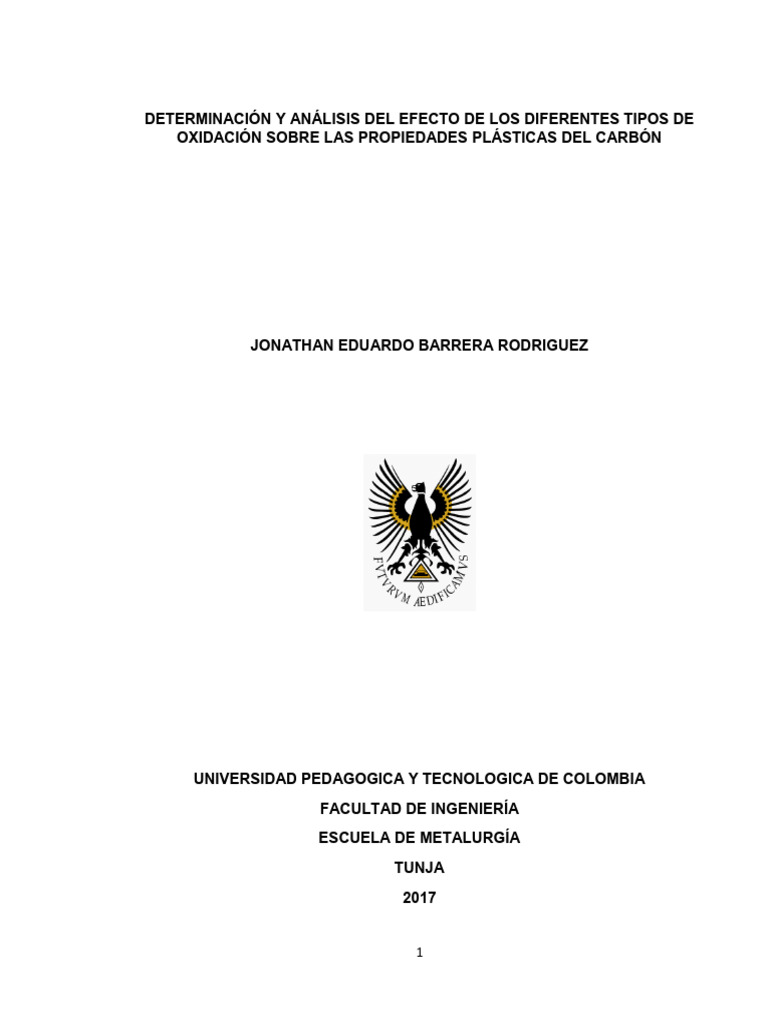 DETERMINACIÓN Y ANÁLISIS DEL EFECTO DE LOS DIFERENTES TIPOS DE OXIDACIÓN SOBRE LAS PROPIEDADES PLÁSTICAS DEL CARBÓN

JONATHAN EDUARDO BARRERA RODRIGUEZ

FVTVRVM ÆDIFICAMVS

UNIVERSIDAD PEDAGOGICA Y TECNOLOGICA DE COLOMBIA
FACULTAD DE INGENIERÍA
ESCUELA DE METALURGÍA
TUNJA
2017

1